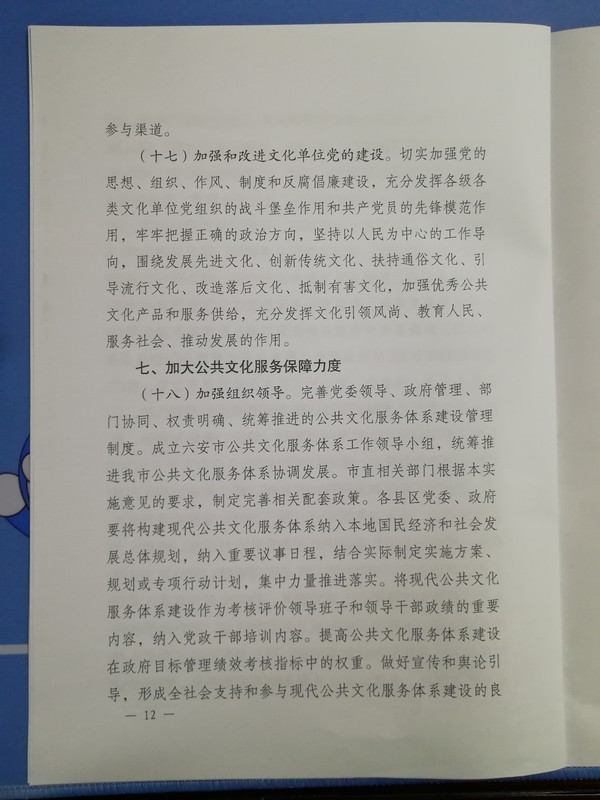 参与渠道。

（十七）加强和改进文化单位党的建设。切实加强党的思想、组织、作风、制度和反腐倡廉建设，充分发挥各级各类文化单位党组织的战斗堡垒作用和共产党员的先锋模范作用，牢牢把握正确的政治方向，坚持以人民为中心的工作导向，围绕发展先进文化、创新传统文化、扶持通俗文化、引导流行文化、改造落后文化、抵制有害文化，加强优秀公共文化产品和服务供给，充分发挥文化引领风尚、教育人民、服务社会、推动发展的作用。

七、加大公共文化服务保障力度

（十八）加强组织领导。完善党委领导、政府管理、部门协同、权责明确、统筹推进的公共文化服务体系建设管理制度。成立六安市公共文化服务体系工作领导小组，统筹推进我市公共文化服务体系协调发展。市直相关部门根据本实施意见的要求，制定完善相关配套政策。各县区党委、政府要将构建现代公共文化服务体系纳入本地国民经济和社会发展总体规划，纳入重要议事日程，结合实际制定实施方案、规划或专项行动计划，集中力量推进落实。将现代公共文化服务体系建设作为考核评价领导班子和领导干部政绩的重要内容，纳入党政干部培训内容。提高公共文化服务体系建设在政府目标管理绩效考核指标中的权重。做好宣传和舆论引导，形成全社会支持和参与现代公共文化服务体系建设的良

— 12 —